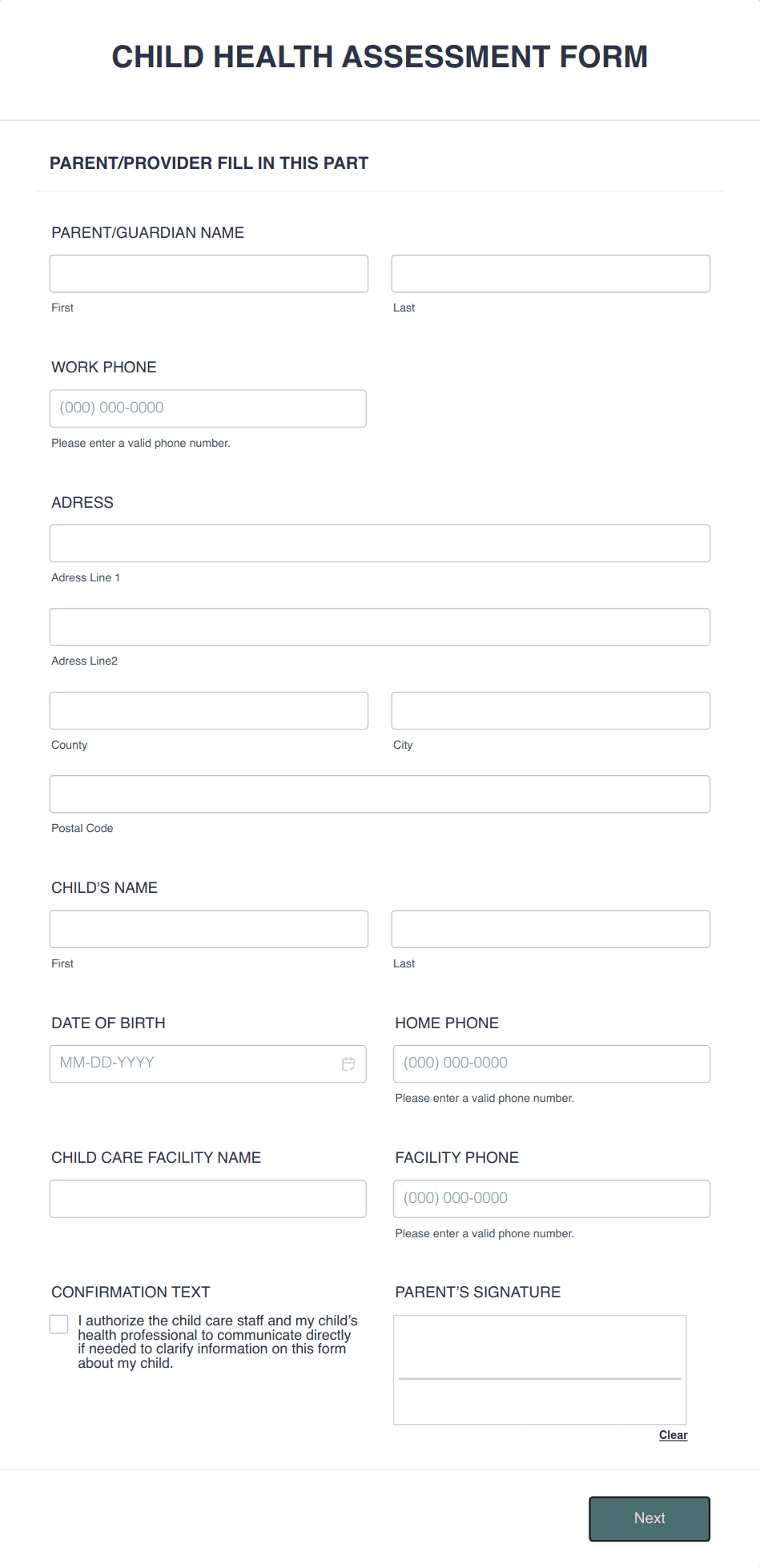 CHILD HEALTH ASSESSMENT FORM

PARENT/PROVIDER FILL IN THIS PART

PARENT/GUARDIAN NAME

First

Last

WORK PHONE

(000) 000-0000

Please enter a valid phone number.

ADRESS

Adress Line 1

Adress Line2

County

City

Postal Code

CHILD'S NAME

First

Last

DATE OF BIRTH

MM-DD-YYYY

HOME PHONE

(000) 000-0000

Please enter a valid phone number.

CHILD CARE FACILITY NAME

FACILITY PHONE

(000) 000-0000

Please enter a valid phone number.

CONFIRMATION TEXT

I authorize the child care staff and my child's health professional to communicate directly if needed to clarify information on this form about my child.

PARENT'S SIGNATURE

Clear

Next